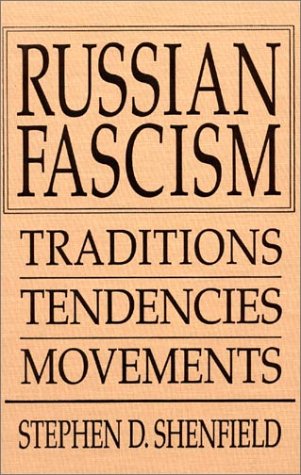 RUSSIAN FASCISM

TRADITIONS

TENDENCIES

MOVEMENTS

STEPHEN D. SHENFIELD